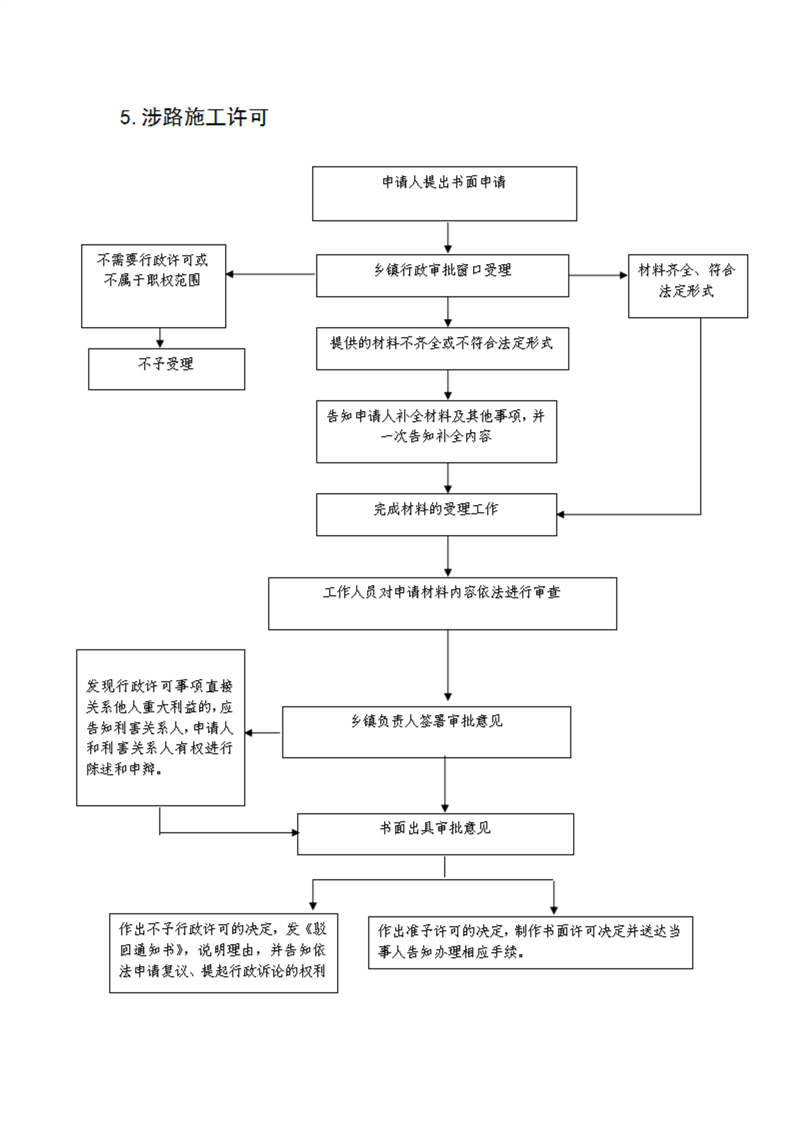 5. 涉路施工许可

申请人提出书面申请

不需要行政许可或不属于职权范围

乡镇行政审批窗口受理

材料齐全、符合法定形式

不予受理

提供的材料不齐全或不符合法定形式

告知申请人补全材料及其他事项，并一次告知补全内容

完成材料的受理工作

工作人员对申请材料内容依法进行审查

发现行政许可事项直接关系他人重大利益的，应告知利害关系人，申请人和利害关系人有权进行陈述和申辩。

乡镇负责人签署审批意见

书面出具审批意见

作出不予行政许可的决定，发《驳回通知书》，说明理由，并告知依法申请复议、提起行政诉讼的权利

作出准予许可的决定，制作书面许可决定并送达当事人告知办理相应手续。